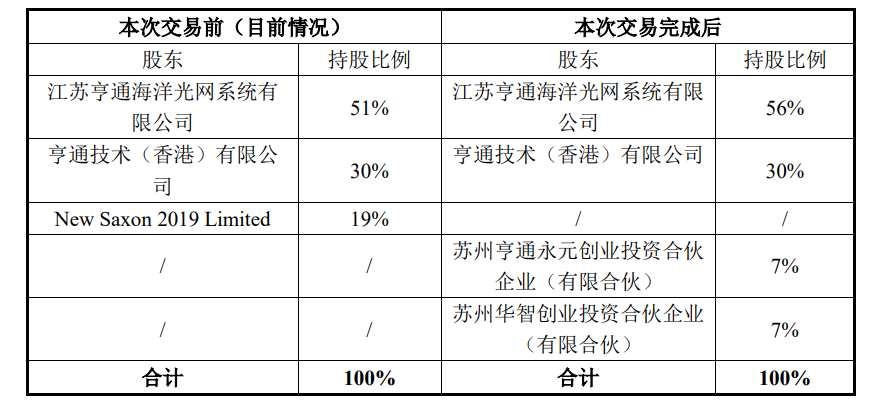 | 本次交易前（目前情况） |  | 本次交易完成后 |  |
|---|---|---|---|
| 股东 | 持股比例 | 股东 | 持股比例 |
| 江苏亨通海洋光网系统有限公司 | 51% | 江苏亨通海洋光网系统有限公司 | 56% |
| 亨通技术（香港）有限公司 | 30% | 亨通技术（香港）有限公司 | 30% |
| New Saxon 2019 Limited | 19% | / | / |
| / | / | 苏州亨通永元创业投资合伙企业（有限合伙） | 7% |
| / | / | 苏州华智创业投资合伙企业（有限合伙） | 7% |
| 合计 | 100% | 合计 | 100% |